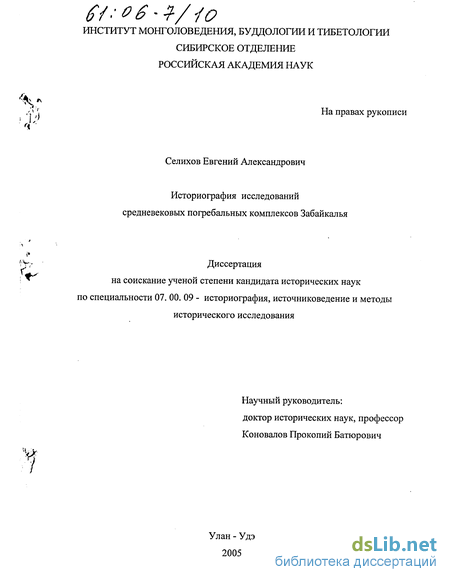 61:06-7/10

ИНСТИТУТ МОНГОЛОВЕДЕНИЯ, БУДДОЛОГИИ И ТИБЕТОЛОГИИ
СИБИРСКОЕ ОТДЕЛЕНИЕ
РОССИЙСКАЯ АКАДЕМИЯ НАУК

На правах рукописи

Селихов Евгений Александрович

Историография исследований
средневековых погребальных комплексов Забайкалья

Диссертация
на соискание ученой степени кандидата исторических наук
по специальности 07. 00. 09 - историография, источниковедение и методы исторического исследования

Научный руководитель:
доктор исторических наук, профессор
Коновалов Прокопий Батюрович

Улан - Удэ
2005

dsLib.net
библиотека диссертаций